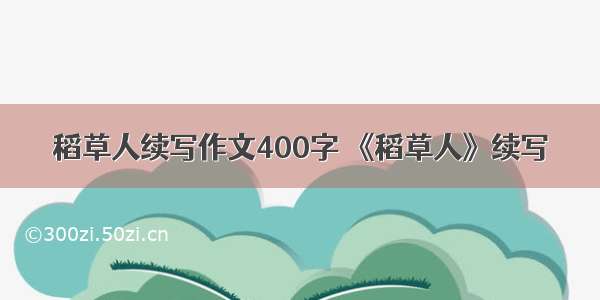 稻草人续写作文400字 《稻草人》续写

©300zi.50zi.cn